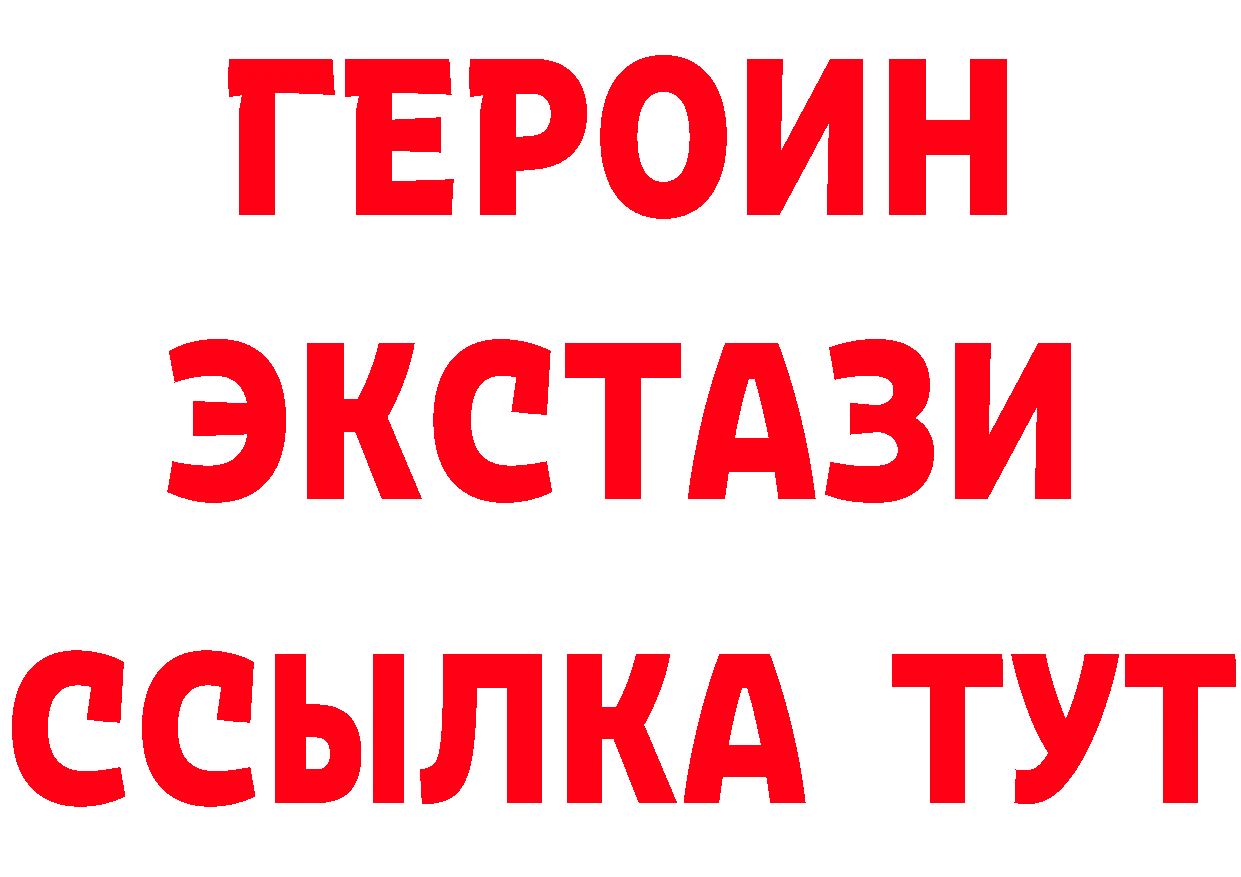 ГЕРОИН ЭКСТАЗИ ССЫЛКА ТУТ